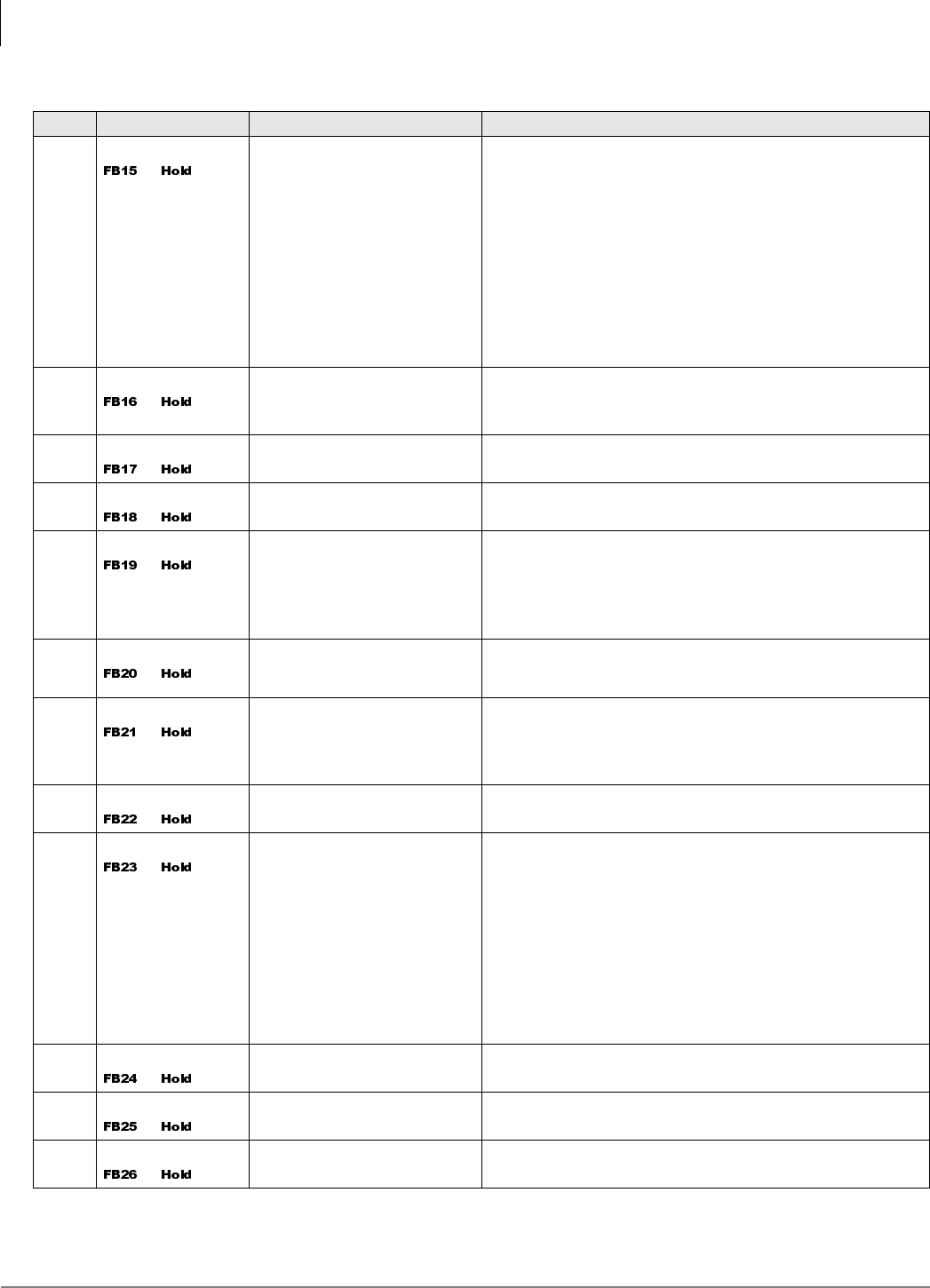 |  |  |  |  |
|---|---|---|---|
|  | FB15 Hold |  |  |
|  | FB16 Hold |  |  |
|  | FB17 Hold |  |  |
|  | FB18 Hold |  |  |
|  | FB19 Hold |  |  |
|  | FB20 Hold |  |  |
|  | FB21 Hold |  |  |
|  | FB22 Hold |  |  |
|  | FB23 Hold |  |  |
|  | FB24 Hold |  |  |
|  | FB25 Hold |  |  |
|  | FB26 Hold |  |  |